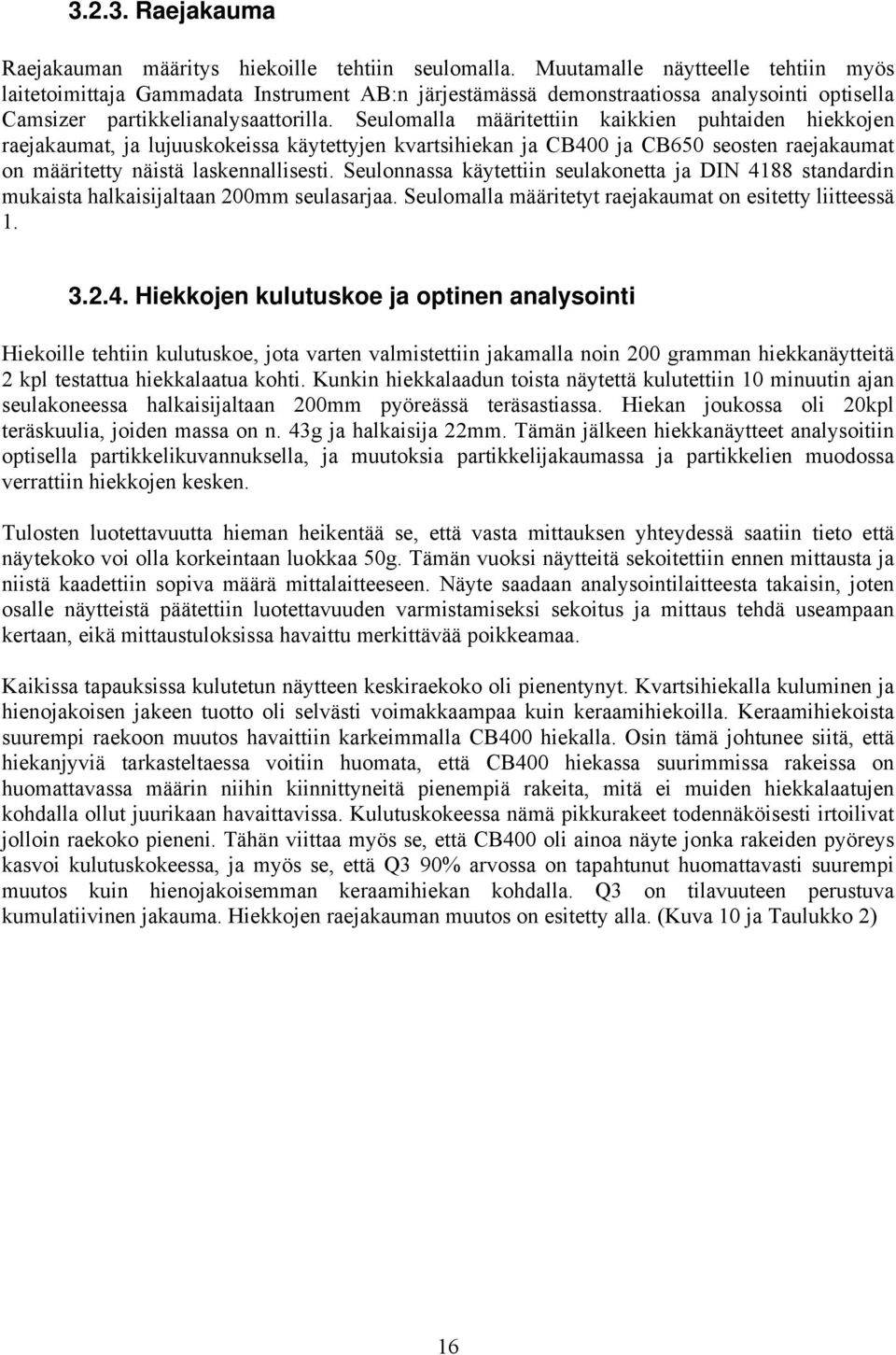 3.2.3. Raejakauma

Raejakauman määritys hiekoille tehtiin seulomalla. Muutamalle näytteelle tehtiin myös laitetoimittaja Gammadata Instrument AB:n järjestämässä demonstraatiossa analysointi optisella Camsizer partikkelianalysaattorilla. Seulomalla määritettiin kaikkien puhtaiden hiekkojen raejakaumat, ja lujuuskokeissa käytettyjen kvartsihiekan ja CB400 ja CB650 seosten raejakaumat on määritetty näistä laskennallisesti. Seulonnassa käytettiin seulakonetta ja DIN 4188 standardin mukaista halkaisijaltaan 200mm seulasarjaa. Seulomalla määritetyt raejakaumat on esitetty liitteessä 1.

3.2.4. Hiekkojen kulutuskoe ja optinen analysointi

Hiekoille tehtiin kulutuskoe, jota varten valmistettiin jakamalla noin 200 gramman hiekkanäytteitä 2 kpl testattua hiekkalaatua kohti. Kunkin hiekkalaadun toista näytettä kulutettiin 10 minuutin ajan seulakoneessa halkaisijaltaan 200mm pyöreässä teräsastiassa. Hiekan joukossa oli 20kpl teräskuulia, joiden massa on n. 43g ja halkaisija 22mm. Tämän jälkeen hiekkanäytteet analysoitiin optisella partikkelikuvannuksella, ja muutoksia partikkelijakaumassa ja partikkelien muodossa verrattiin hiekkojen kesken.

Tulosten luotettavuutta hieman heikentää se, että vasta mittauksen yhteydessä saatiin tieto että näytekoko voi olla korkeintaan luokkaa 50g. Tämän vuoksi näytteitä sekoitettiin ennen mittausta ja niistä kaadettiin sopiva määrä mittalaitteeseen. Näyte saadaan analysointilaitteesta takaisin, joten osalle näytteistä päätettiin luotettavuuden varmistamiseksi sekoitus ja mittaus tehdä useampaan kertaan, eikä mittaustuloksissa havaittu merkittävää poikkeamaa.

Kaikissa tapauksissa kulutetun näytteen keskiraekoko oli pienentynyt. Kvartsihiekalla kuluminen ja hienojakoisen jakeen tuotto oli selvästi voimakkaampaa kuin keraamihiekoilla. Keraamihiekoista suurempi raekoon muutos havaittiin karkeimmalla CB400 hiekalla. Osin tämä johtunee siitä, että hiekanjyviä tarkasteltaessa voitiin huomata, että CB400 hiekassa suurimmissa rakeissa on huomattavassa määrin niihin kiinnittyneitä pienempiä rakeita, mitä ei muiden hiekkalaatujen kohdalla ollut juurikaan havaittavissa. Kulutuskokeessa nämä pikkurakeet todennäköisesti irtoilivat jolloin raekoko pieneni. Tähän viittaa myös se, että CB400 oli ainoa näyte jonka rakeiden pyöreys kasvoi kulutuskokeessa, ja myös se, että Q3 90% arvossa on tapahtunut huomattavasti suurempi muutos kuin hienojakoisemman keraamihiekan kohdalla. Q3 on tilavuuteen perustuva kumulatiivinen jakauma. Hiekkojen raejakauman muutos on esitetty alla. (Kuva 10 ja Taulukko 2)

16